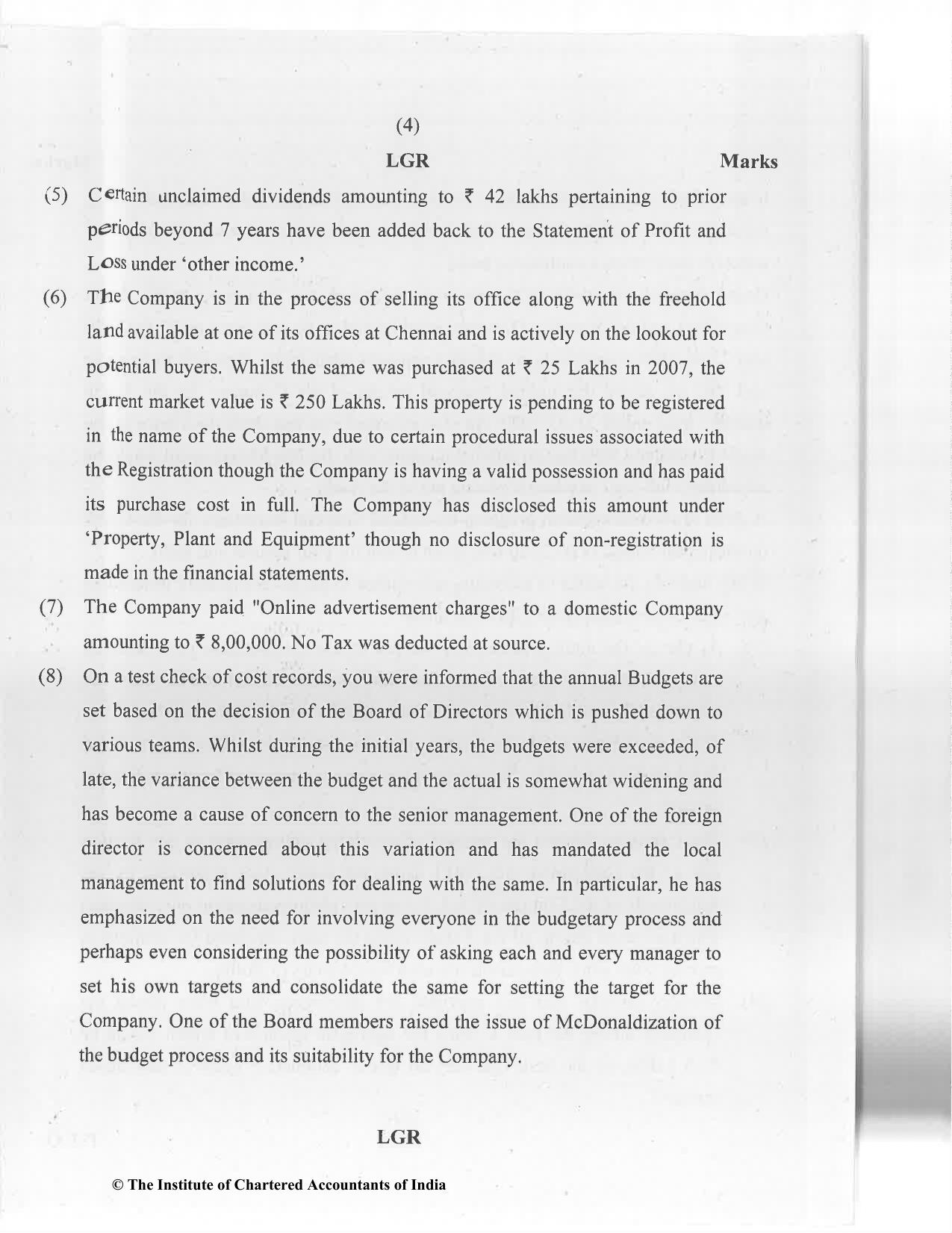 (4)

LGR

Marks

(5) Certain unclaimed dividends amounting to ₹ 42 lakhs pertaining to prior periods beyond 7 years have been added back to the Statement of Profit and Loss under 'other income.'

(6) The Company is in the process of selling its office along with the freehold land available at one of its offices at Chennai and is actively on the lookout for potential buyers. Whilst the same was purchased at ₹ 25 Lakhs in 2007, the current market value is ₹ 250 Lakhs. This property is pending to be registered in the name of the Company, due to certain procedural issues associated with the Registration though the Company is having a valid possession and has paid its purchase cost in full. The Company has disclosed this amount under 'Property, Plant and Equipment' though no disclosure of non-registration is made in the financial statements.

(7) The Company paid "Online advertisement charges" to a domestic Company amounting to ₹ 8,00,000. No Tax was deducted at source.

(8) On a test check of cost records, you were informed that the annual Budgets are set based on the decision of the Board of Directors which is pushed down to various teams. Whilst during the initial years, the budgets were exceeded, of late, the variance between the budget and the actual is somewhat widening and has become a cause of concern to the senior management. One of the foreign director is concerned about this variation and has mandated the local management to find solutions for dealing with the same. In particular, he has emphasized on the need for involving everyone in the budgetary process and perhaps even considering the possibility of asking each and every manager to set his own targets and consolidate the same for setting the target for the Company. One of the Board members raised the issue of McDonaldization of the budget process and its suitability for the Company.

LGR

© The Institute of Chartered Accountants of India